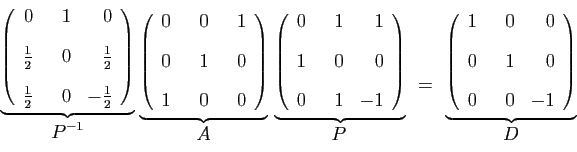 $\underbrace{\begin{pmatrix} 0 & 1 & 0 \\ \frac{1}{2} & 0 & \frac{1}{2} \\ \frac{1}{2} & 0 & -\frac{1}{2} \end{pmatrix}}_{P^{-1}} \underbrace{\begin{pmatrix} 0 & 0 & 1 \\ 0 & 1 & 0 \\ 1 & 0 & 0 \end{pmatrix}}_{A} \underbrace{\begin{pmatrix} 0 & 1 & 1 \\ 1 & 0 & 0 \\ 0 & 1 & -1 \end{pmatrix}}_{P} = \underbrace{\begin{pmatrix} 1 & 0 & 0 \\ 0 & 1 & 0 \\ 0 & 0 & -1 \end{pmatrix}}_{D}$